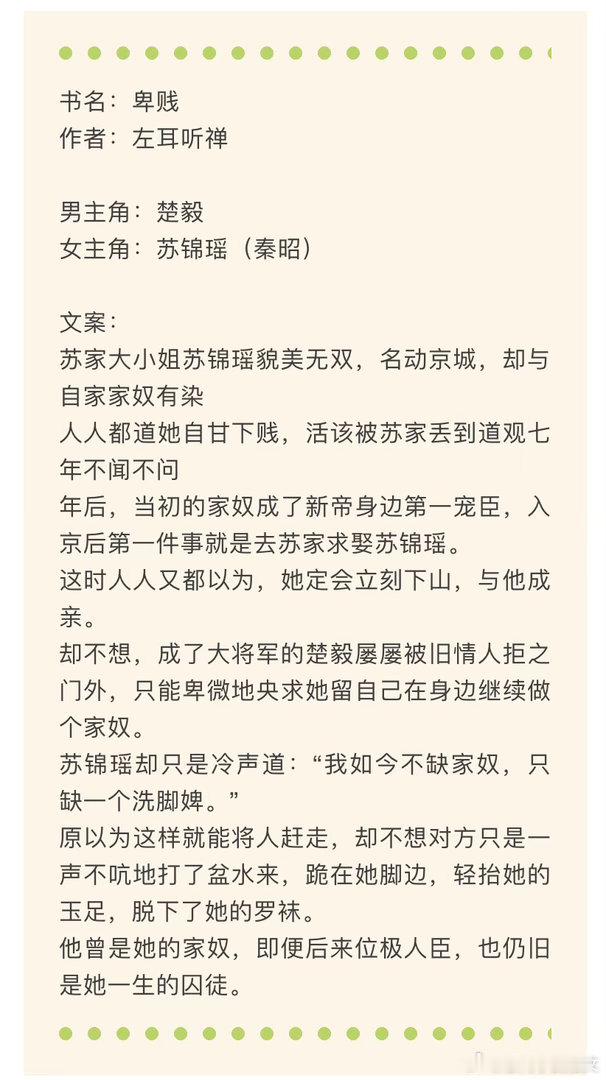 书名：卑贱
作者：左耳听禅

男主角：楚毅
女主角：苏锦瑶（秦昭）

文案：
苏家大小姐苏锦瑶貌美无双，名动京城，却与自家家奴有染
人人都道她自甘下贱，活该被苏家丢到道观七年不闻不问
年后，当初的家奴成了新帝身边第一宠臣，入京后第一件事就是去苏家求娶苏锦瑶。
这时人人又都以为，她定会立刻下山，与他成亲。
却不想，成了大将军的楚毅屡屡被旧情人拒之门外，只能卑微地央求她留自己在身边继续做个家奴。
苏锦瑶却只是冷声道：“我如今不缺家奴，只缺一个洗脚婢。”
原以为这样就能将人赶走，却不想对方只是一声不吭地打了盆水来，跪在她脚边，轻抬她的玉足，脱下了她的罗袜。
他曾是她的家奴，即便后来位极人臣，也仍旧是她一生的囚徒。